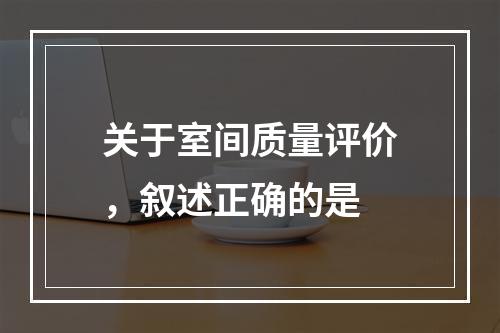 关于室间质量评价，叙述正确的是